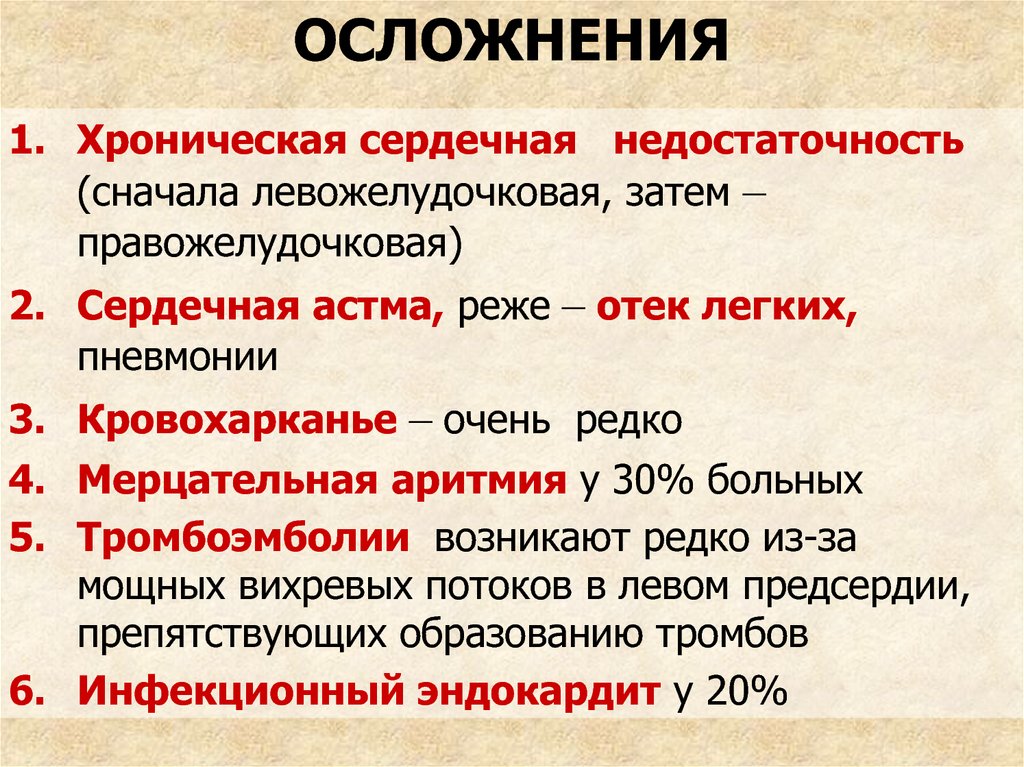 ОСЛОЖНЕНИЯ

1. Хроническая сердечная недостаточность (сначала левожелудочковая, затем – правожелудочковая)

2. Сердечная астма, реже – отек легких, пневмонии

3. Кровохарканье – очень редко

4. Мерцательная аритмия у 30% больных

5. Тромбоэмболии возникают редко из-за мощных вихревых потоков в левом предсердии, препятствующих образованию тромбов

6. Инфекционный эндокардит у 20%